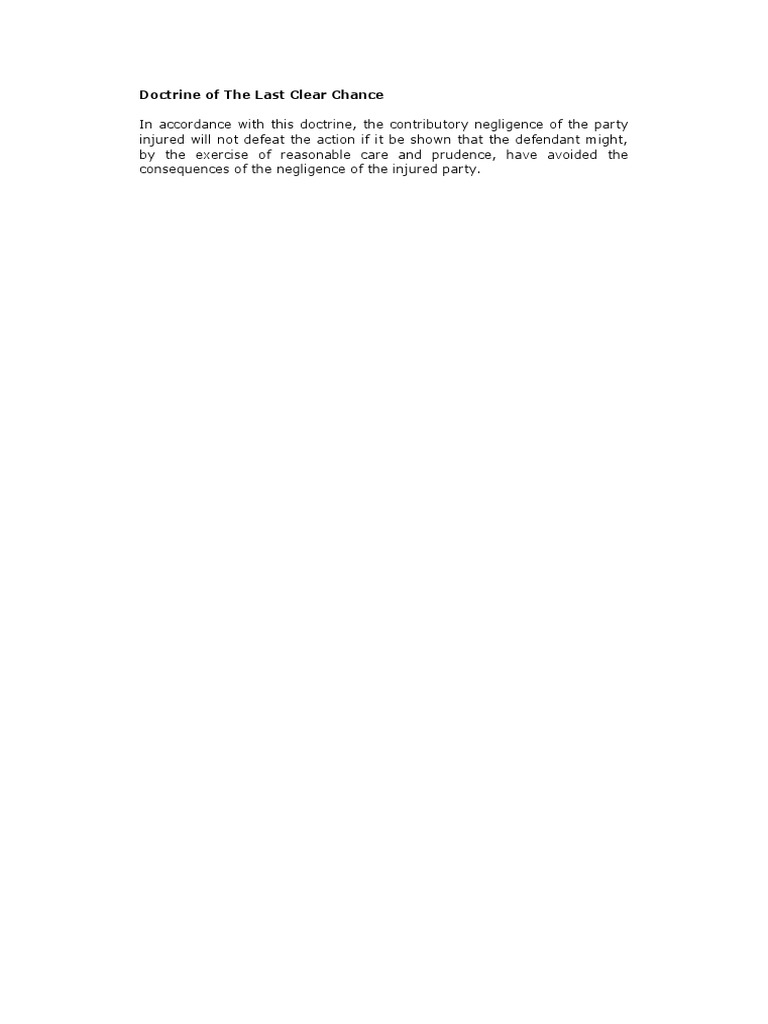 Doctrine of The Last Clear Chance

In accordance with this doctrine, the contributory negligence of the party injured will not defeat the action if it be shown that the defendant might, by the exercise of reasonable care and prudence, have avoided the consequences of the negligence of the injured party.